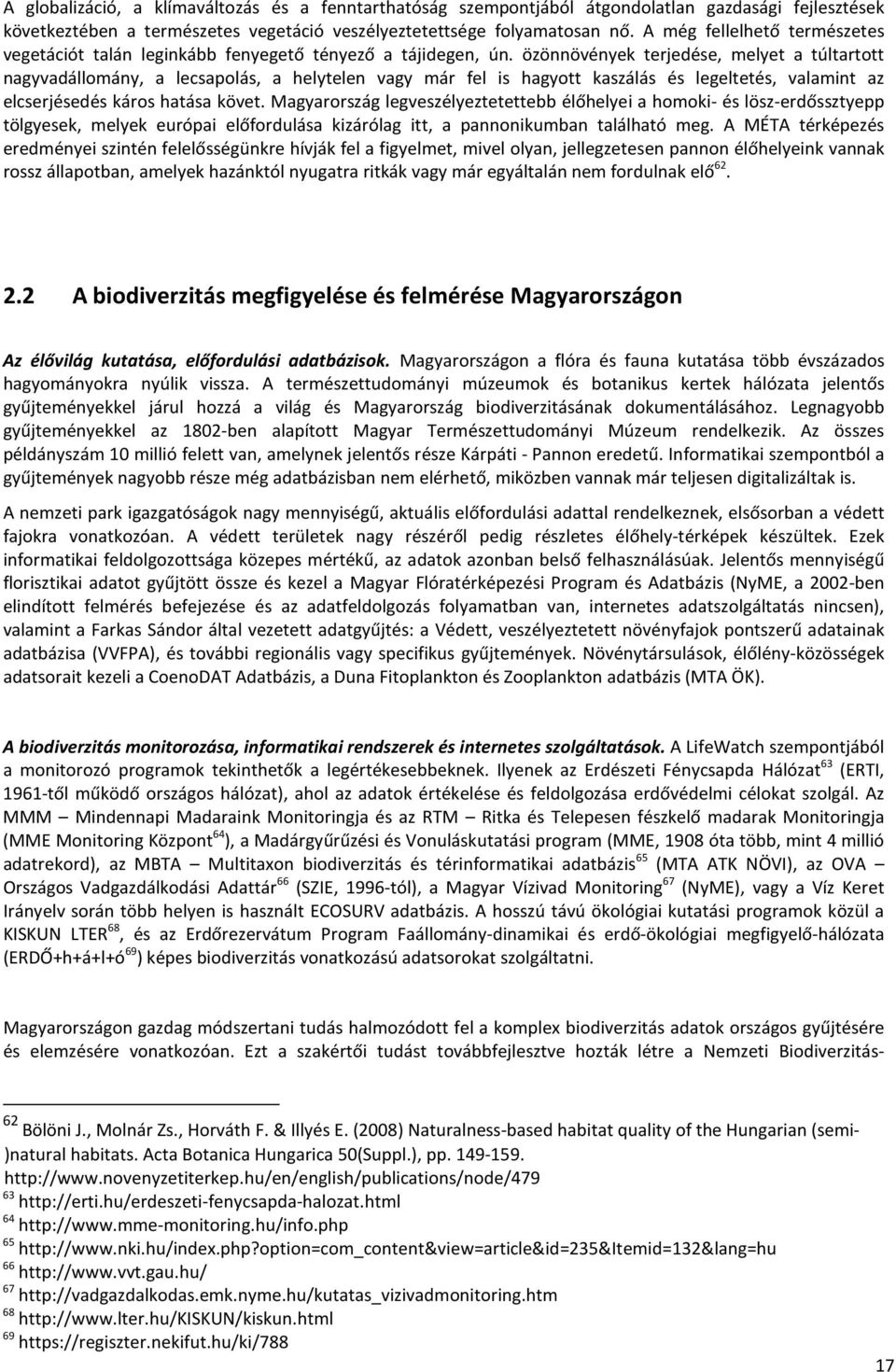 A globalizáció, a klímaváltozás és a fenntarthatóság szempontjából átgondolatlan gazdasági fejlesztések következtében a természetes vegetáció veszélyeztetettsége folyamatosan nő. A még fellelhető természetes vegetációt talán leginkább fenyegető tényező a tájidegen, ún. özönnövények terjedése, melyet a túltartott nagyvadállomány, a lecsapolás, a helytelen vagy már fel is hagyott kaszálás és legeltetés, valamint az elcserjésedés káros hatása követ. Magyarország legveszélyeztetettebb élőhelyei a homoki- és lösz-erdőssztyepp tölgyesek, melyek európai előfordulása kizárólag itt, a pannonikumban található meg. A MÉTA térképezés eredményei szintén felelősségünkre hívják fel a figyelmet, mivel olyan, jellegzetesen pannon élőhelyeink vannak rossz állapotban, amelyek hazánktól nyugatra ritkák vagy már egyáltalán nem fordulnak elő$^{62}$.

2.2 A biodiverzitás megfigyelése és felmérése Magyarországon

Az élővilág kutatása, előfordulási adatbázisok. Magyarországon a flóra és fauna kutatása több évszázados hagyományokra nyúlik vissza. A természettudományi múzeumok és botanikus kertek hálózata jelentős gyűjteményekkel járul hozzá a világ és Magyarország biodiverzitásának dokumentálásához. Legnagyobb gyűjteményekkel az 1802-ben alapított Magyar Természettudományi Múzeum rendelkezik. Az összes példányszám 10 millió felett van, amelynek jelentős része Kárpáti - Pannon eredetű. Informatikai szempontból a gyűjtemények nagyobb része még adatbázisban nem elérhető, miközben vannak már teljesen digitalizáltak is.

A nemzeti park igazgatóságok nagy mennyiségű, aktuális előfordulási adattal rendelkeznek, elsősorban a védett fajokra vonatkozóan. A védett területek nagy részéről pedig részletes élőhely-térképek készültek. Ezek informatikai feldolgozottsága közepes mértékű, az adatok azonban belső felhasználásúak. Jelentős mennyiségű florisztikai adatot gyűjtött össze és kezel a Magyar Flóratérképezési Program és Adatbázis (NyME, a 2002-ben elindított felmérés befejezése és az adatfeldolgozás folyamatban van, internetes adatszolgáltatás nincsen), valamint a Farkas Sándor által vezetett adatgyűjtés: a Védett, veszélyeztetett növényfajok pontszerű adatainak adatbázisa (VVFPA), és további regionális vagy specifikus gyűjtemények. Növénytársulások, élőlény-közösségek adatsorait kezeli a CoenoDAT Adatbázis, a Duna Fitoplankton és Zooplankton adatbázis (MTA ÖK).

A biodiverzitás monitorozása, informatikai rendszerek és internetes szolgáltatások. A LifeWatch szempontjából a monitorozó programok tekinthetők a legértékesebbeknek. Ilyenek az Erdészeti Fénycsapda Hálózat$^{63}$ (ERTI, 1961-től működő országos hálózat), ahol az adatok értékelése és feldolgozása erdővédelmi célokat szolgál. Az MMM – Mindennapi Madaraink Monitoringja és az RTM – Ritka és Telepesen fészkelő madarak Monitoringja (MME Monitoring Központ$^{64}$), a Madárgyűrűzési és Vonuláskutatási program (MME, 1908 óta több, mint 4 millió adatrekord), az MBTA – Multitaxon biodiverzitás és térinformatikai adatbázis$^{65}$ (MTA ATK NÖVI), az OVA – Országos Vadgazdálkodási Adattár$^{66}$ (SZIE, 1996-tól), a Magyar Vízivad Monitoring$^{67}$ (NyME), vagy a Víz Keret Irányelv során több helyen is használt ECOSURV adatbázis. A hosszú távú ökológiai kutatási programok közül a KISKUN LTER$^{68}$, és az Erdőrezervátum Program Faállomány-dinamikai és erdő-ökológiai megfigyelő-hálózata (ERDŐ+h+á+l+ó$^{69}$) képes biodiverzitás vonatkozású adatsorokat szolgáltatni.

Magyarországon gazdag módszertani tudás halmozódott fel a komplex biodiverzitás adatok országos gyűjtésére és elemzésére vonatkozóan. Ezt a szakértői tudást továbbfejlesztve hozták létre a Nemzeti Biodiverzitás-

$^{62}$ Bölöni J., Molnár Zs., Horváth F. & Illyés E. (2008) Naturalness-based habitat quality of the Hungarian (semi-)natural habitats. Acta Botanica Hungarica 50(Suppl.), pp. 149-159. http://www.novenyzetiterkep.hu/en/english/publications/node/479
$^{63}$ http://erti.hu/erdeszeti-fenycsapda-halozat.html
$^{64}$ http://www.mme-monitoring.hu/info.php
$^{65}$ http://www.nki.hu/index.php?option=com_content&view=article&id=235&Itemid=132&lang=hu
$^{66}$ http://www.vvt.gau.hu/
$^{67}$ http://vadgazdalkodas.emk.nyme.hu/kutatas_vizivadmonitoring.htm
$^{68}$ http://www.lter.hu/KISKUN/kiskun.html
$^{69}$ https://regiszter.nekifut.hu/ki/788

17